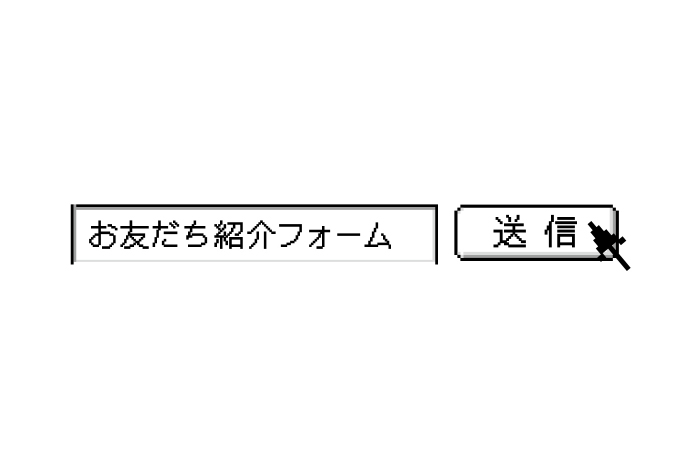 お友だち紹介フォーム

送 信